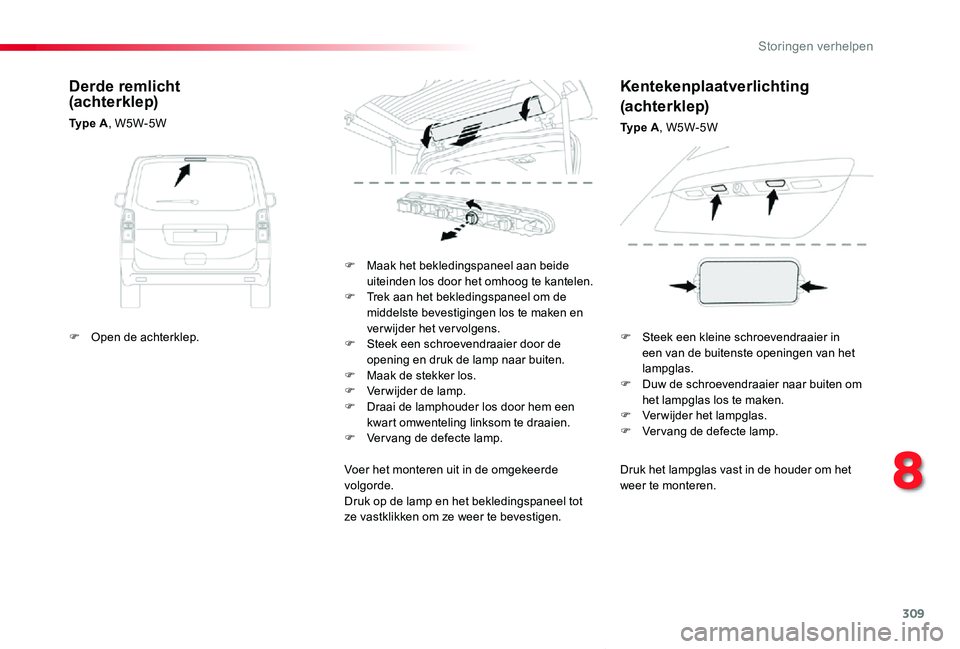 Storingen verhelpen

Derde remlicht (achterklep)

Type A, W5W-5W

F Open de achterklep.

F Maak het bekledingspaneel aan beide uiteinden los door het omhoog te kantelen.
F Trek aan het bekledingspaneel om de middelste bevestigingen los te maken en verwijder het vervolgens.
F Steek een schroevendraaier door de opening en druk de lamp naar buiten.
F Maak de stekker los.
F Verwijder de lamp.
F Draai de lamphouder los door hem een kwart omwenteling linksom te draaien.
F Vervang de defecte lamp.

Voer het monteren uit in de omgekeerde volgorde.
Druk op de lamp en het bekledingspaneel tot ze vastklikken om ze weer te bevestigen.

Kentekenplaatverlichting (achterklep)

Type A, W5W-5W

F Steek een kleine schroevendraaier in een van de buitenste openingen van het lampglas.
F Duw de schroevendraaier naar buiten om het lampglas los te maken.
F Verwijder het lampglas.
F Vervang de defecte lamp.

Druk het lampglas vast in de houder om het weer te monteren.

8

309

carmanualsonline.info